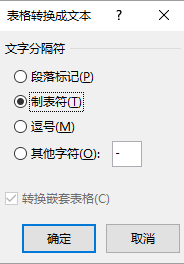 表格转换成文本 ? ×

文字分隔符

段落标记(P)

制表符(T)

逗号(M)

其他字符(O): -

转换嵌套表格(C)

确定 取消